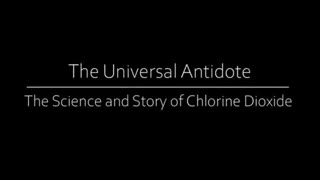 The Universal Antidote

The Science and Story of Chlorine Dioxide